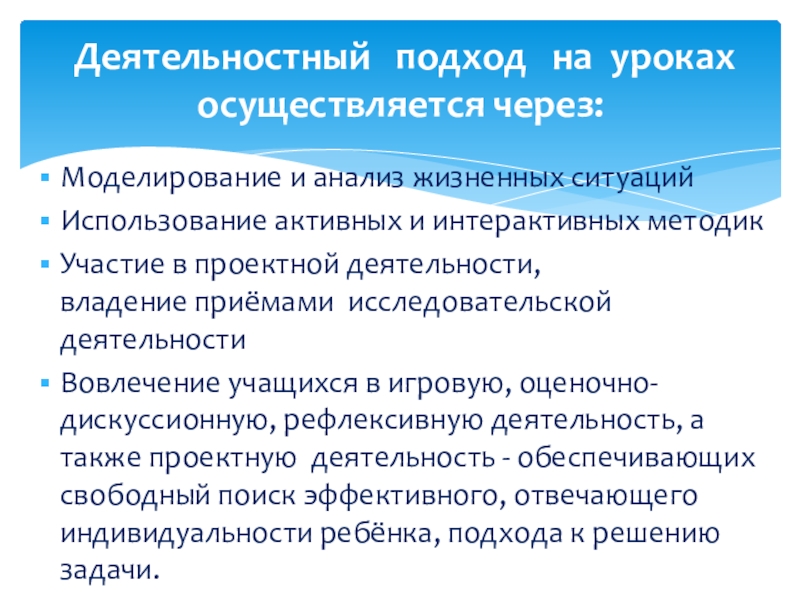 Деятельностный подход на уроках осуществляется через:

• Моделирование и анализ жизненных ситуаций
• Использование активных и интерактивных методик
• Участие в проектной деятельности, владение приёмами исследовательской деятельности
• Вовлечение учащихся в игровую, оценочно-дискуссионную, рефлексивную деятельность, а также проектную деятельность - обеспечивающих свободный поиск эффективного, отвечающего индивидуальности ребёнка, подхода к решению задачи.